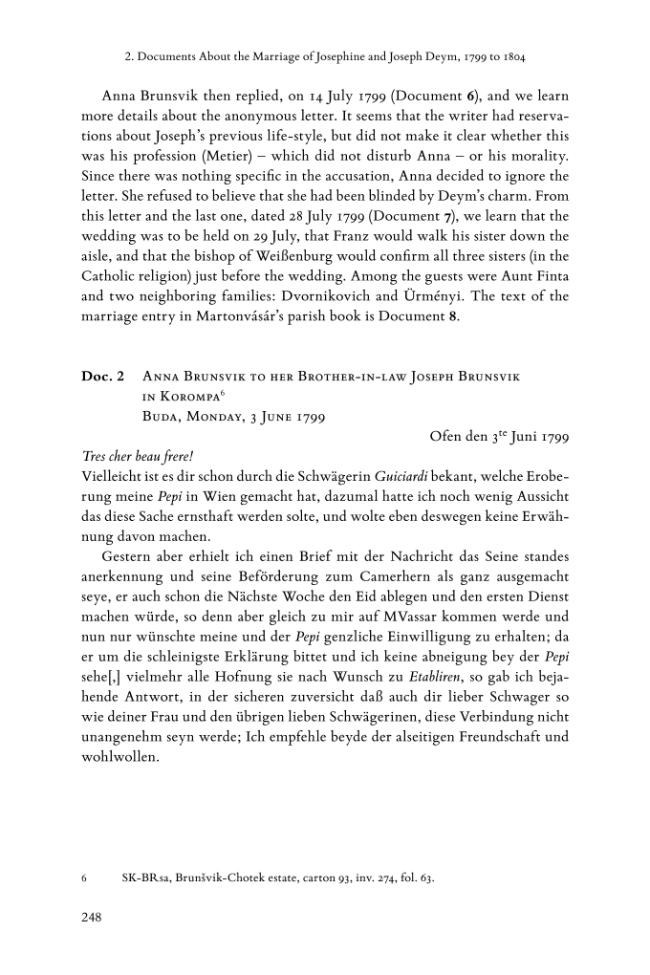 2. Documents About the Marriage of Josephine and Joseph Deym, 1799 to 1804

Anna Brunsvik then replied, on 14 July 1799 (Document 6), and we learn more details about the anonymous letter. It seems that the writer had reservations about Joseph's previous life-style, but did not make it clear whether this was his profession (Metier) – which did not disturb Anna – or his morality. Since there was nothing specific in the accusation, Anna decided to ignore the letter. She refused to believe that she had been blinded by Deym's charm. From this letter and the last one, dated 28 July 1799 (Document 7), we learn that the wedding was to be held on 29 July, that Franz would walk his sister down the aisle, and that the bishop of Weißenburg would confirm all three sisters (in the Catholic religion) just before the wedding. Among the guests were Aunt Finta and two neighboring families: Dvornikovich and Ürményi. The text of the marriage entry in Martonvásár's parish book is Document 8.

Doc. 2 Anna Brunsvik to her Brother-in-law Joseph Brunsvik in Korompa$^{6}$
Buda, Monday, 3 June 1799

Ofen den 3$^{te}$ Juni 1799

Tres cher beau frere!
Vielleicht ist es dir schon durch die Schwägerin Guiciardi bekant, welche Eroberung meine Pepi in Wien gemacht hat, dazumal hatte ich noch wenig Aussicht das diese Sache ernsthaft werden solte, und wolte eben deswegen keine Erwähnung davon machen.

Gestern aber erhielt ich einen Brief mit der Nachricht das Seine standes anerkennung und seine Beförderung zum Camerhern als ganz ausgemacht seye, er auch schon die Nächste Woche den Eid ablegen und den ersten Dienst machen würde, so denn aber gleich zu mir auf MVassar kommen werde und nun nur wünschte meine und der Pepi genzliche Einwilligung zu erhalten; da er um die schleinigste Erklärung bittet und ich keine abneigung bey der Pepi sehe[,] vielmehr alle Hofnung sie nach Wunsch zu Etabliren, so gab ich bejahende Antwort, in der sicheren zuversicht daß auch dir lieber Schwager so wie deiner Frau und den übrigen lieben Schwägerinen, diese Verbindung nicht unangenehm seyn werde; Ich empfehle beyde der alseitigen Freundschaft und wohlwollen.

6 SK-BRsa, Brunšvik-Chotek estate, carton 93, inv. 274, fol. 63.

248